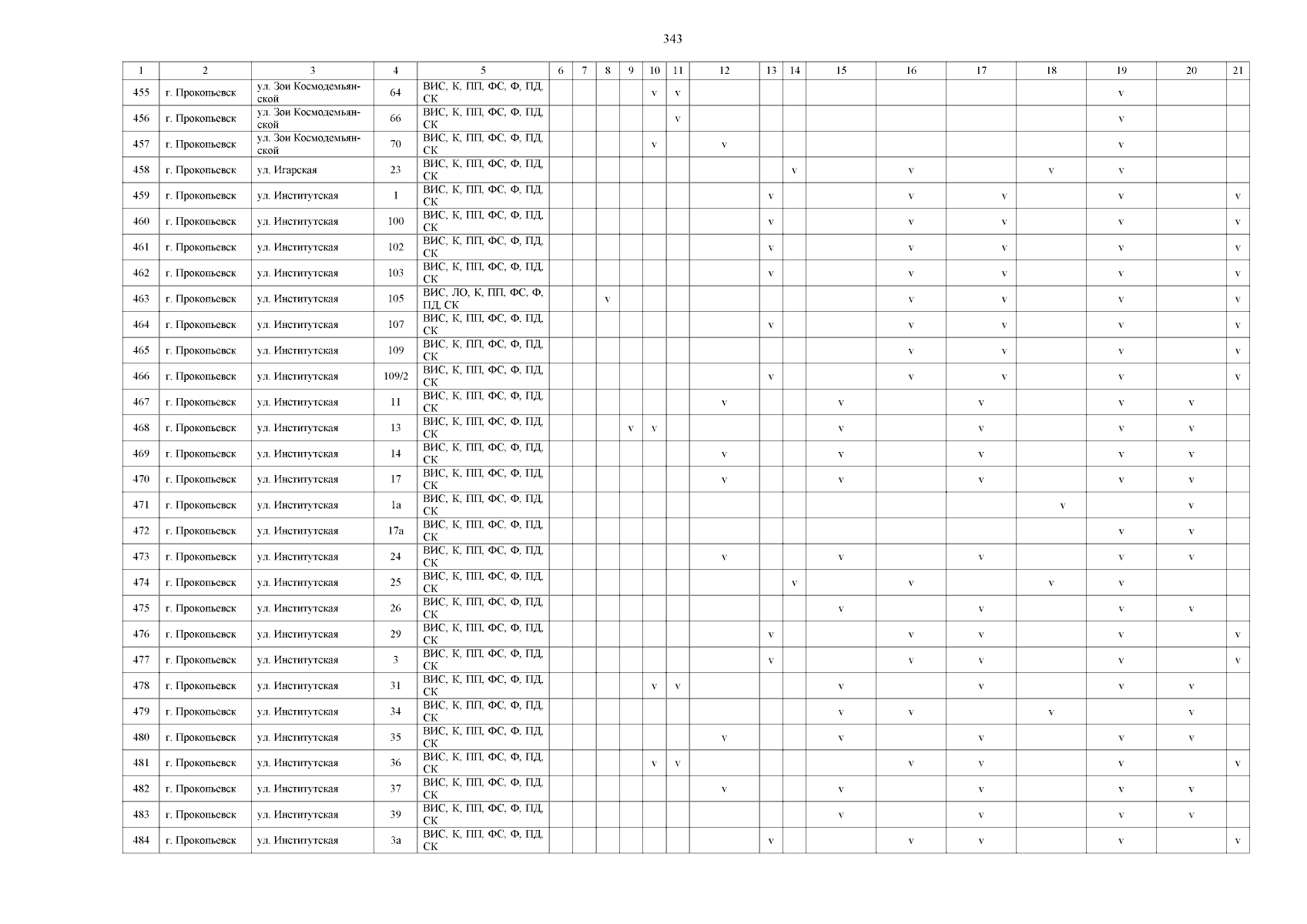 343

| 1 | 2 | 3 | 4 | 5 | 6 | 7 | 8 | 9 | 10 | 11 | 12 | 13 | 14 | 15 | 16 | 17 | 18 | 19 | 20 | 21 |
|---|---|---|---|---|---|---|---|---|---|---|---|---|---|---|---|---|---|---|---|---|
| 455 | г. Прокопьевск | ул. Зои Космодемьянской | 64 | ВИС, К, ПП, ФС, Ф, ПД, СК | | | | | v | v | | | | | | | | v | | |
| 456 | г. Прокопьевск | ул. Зои Космодемьянской | 66 | ВИС, К, ПП, ФС, Ф, ПД, СК | | | | | | v | | | | | | | | v | | |
| 457 | г. Прокопьевск | ул. Зои Космодемьянской | 70 | ВИС, К, ПП, ФС, Ф, ПД, СК | | | | | v | | v | | | | | | | v | | |
| 458 | г. Прокопьевск | ул. Игарская | 23 | ВИС, К, ПП, ФС, Ф, ПД, СК | | | | | | | | | v | | v | | v | v | | |
| 459 | г. Прокопьевск | ул. Институтская | 1 | ВИС, К, ПП, ФС, Ф, ПД, СК | | | | | | | | v | | | v | v | | v | | v |
| 460 | г. Прокопьевск | ул. Институтская | 100 | ВИС, К, ПП, ФС, Ф, ПД, СК | | | | | | | | v | | | v | v | | v | | v |
| 461 | г. Прокопьевск | ул. Институтская | 102 | ВИС, К, ПП, ФС, Ф, ПД, СК | | | | | | | | v | | | v | v | | v | | v |
| 462 | г. Прокопьевск | ул. Институтская | 103 | ВИС, К, ПП, ФС, Ф, ПД, СК | | | | | | | | v | | | v | v | | v | | v |
| 463 | г. Прокопьевск | ул. Институтская | 105 | ВИС, ЛО, К, ПП, ФС, Ф, ПД, СК | | | v | | | | | | | | v | v | | v | | v |
| 464 | г. Прокопьевск | ул. Институтская | 107 | ВИС, К, ПП, ФС, Ф, ПД, СК | | | | | | | | v | | | v | v | | v | | v |
| 465 | г. Прокопьевск | ул. Институтская | 109 | ВИС, К, ПП, ФС, Ф, ПД, СК | | | | | | | | | | | v | v | | v | | v |
| 466 | г. Прокопьевск | ул. Институтская | 109/2 | ВИС, К, ПП, ФС, Ф, ПД, СК | | | | | | | | v | | | v | v | | v | | v |
| 467 | г. Прокопьевск | ул. Институтская | 11 | ВИС, К, ПП, ФС, Ф, ПД, СК | | | | | | | v | | | v | | v | | v | v | |
| 468 | г. Прокопьевск | ул. Институтская | 13 | ВИС, К, ПП, ФС, Ф, ПД, СК | | | | v | v | | | | | v | | v | | v | v | |
| 469 | г. Прокопьевск | ул. Институтская | 14 | ВИС, К, ПП, ФС, Ф, ПД, СК | | | | | | | v | | | v | | v | | v | v | |
| 470 | г. Прокопьевск | ул. Институтская | 17 | ВИС, К, ПП, ФС, Ф, ПД, СК | | | | | | | v | | | v | | v | | v | v | |
| 471 | г. Прокопьевск | ул. Институтская | 1а | ВИС, К, ПП, ФС, Ф, ПД, СК | | | | | | | | | | | | | v | | v | |
| 472 | г. Прокопьевск | ул. Институтская | 17а | ВИС, К, ПП, ФС, Ф, ПД, СК | | | | | | | | | | | | | | v | v | |
| 473 | г. Прокопьевск | ул. Институтская | 24 | ВИС, К, ПП, ФС, Ф, ПД, СК | | | | | | | v | | | v | | v | | v | v | |
| 474 | г. Прокопьевск | ул. Институтская | 25 | ВИС, К, ПП, ФС, Ф, ПД, СК | | | | | | | | | v | | v | | v | v | | |
| 475 | г. Прокопьевск | ул. Институтская | 26 | ВИС, К, ПП, ФС, Ф, ПД, СК | | | | | | | | | | v | | v | | v | v | |
| 476 | г. Прокопьевск | ул. Институтская | 29 | ВИС, К, ПП, ФС, Ф, ПД, СК | | | | | | | | v | | | v | v | | v | | v |
| 477 | г. Прокопьевск | ул. Институтская | 3 | ВИС, К, ПП, ФС, Ф, ПД, СК | | | | | | | | v | | | v | v | | v | | v |
| 478 | г. Прокопьевск | ул. Институтская | 31 | ВИС, К, ПП, ФС, Ф, ПД, СК | | | | | v | v | | | | v | | v | | v | v | |
| 479 | г. Прокопьевск | ул. Институтская | 34 | ВИС, К, ПП, ФС, Ф, ПД, СК | | | | | | | | | | v | v | | v | | v | |
| 480 | г. Прокопьевск | ул. Институтская | 35 | ВИС, К, ПП, ФС, Ф, ПД, СК | | | | | | | v | | | v | | v | | v | v | |
| 481 | г. Прокопьевск | ул. Институтская | 36 | ВИС, К, ПП, ФС, Ф, ПД, СК | | | | | v | v | | | | | v | v | | v | | v |
| 482 | г. Прокопьевск | ул. Институтская | 37 | ВИС, К, ПП, ФС, Ф, ПД, СК | | | | | | | v | | | v | | v | | v | v | |
| 483 | г. Прокопьевск | ул. Институтская | 39 | ВИС, К, ПП, ФС, Ф, ПД, СК | | | | | | | | | | v | | v | | v | v | |
| 484 | г. Прокопьевск | ул. Институтская | 3а | ВИС, К, ПП, ФС, Ф, ПД, СК | | | | | | | | v | | | v | v | | v | | v |